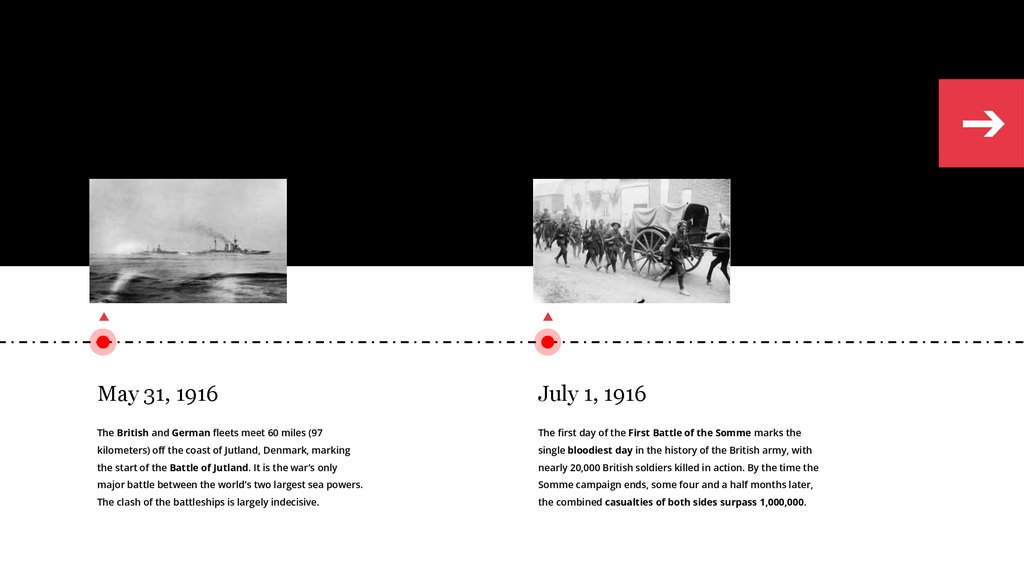 May 31, 1916

The British and German fleets meet 60 miles (97 kilometers) off the coast of Jutland, Denmark, marking the start of the Battle of Jutland. It is the war's only major battle between the world's two largest sea powers. The clash of the battleships is largely indecisive.

July 1, 1916

The first day of the First Battle of the Somme marks the single bloodiest day in the history of the British army, with nearly 20,000 British soldiers killed in action. By the time the Somme campaign ends, some four and a half months later, the combined casualties of both sides surpass 1,000,000.